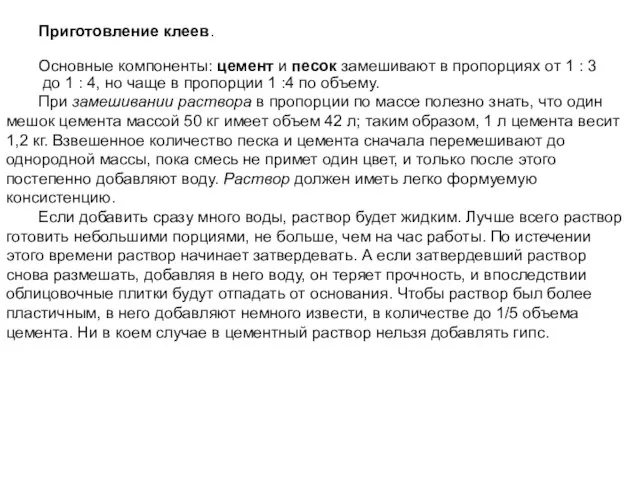 Приготовление клеев.

Основные компоненты: цемент и песок замешивают в пропорциях от 1 : 3 до 1 : 4, но чаще в пропорции 1 :4 по объему.

При замешивании раствора в пропорции по массе полезно знать, что один мешок цемента массой 50 кг имеет объем 42 л; таким образом, 1 л цемента весит 1,2 кг. Взвешенное количество песка и цемента сначала перемешивают до однородной массы, пока смесь не примет один цвет, и только после этого постепенно добавляют воду. Раствор должен иметь легко формуемую консистенцию.

Если добавить сразу много воды, раствор будет жидким. Лучше всего раствор готовить небольшими порциями, не больше, чем на час работы. По истечении этого времени раствор начинает затвердевать. А если затвердевший раствор снова размешать, добавляя в него воду, он теряет прочность, и впоследствии облицовочные плитки будут отпадать от основания. Чтобы раствор был более пластичным, в него добавляют немного извести, в количестве до 1/5 объема цемента. Ни в коем случае в цементный раствор нельзя добавлять гипс.